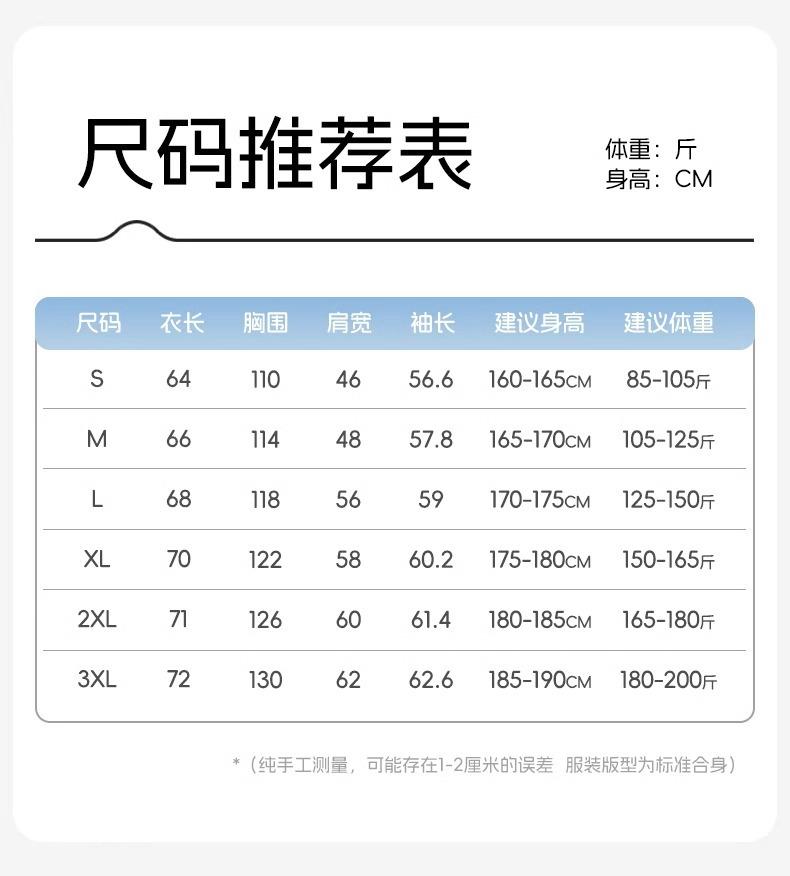 尺码推荐表

体重：斤
身高：CM

| 尺码 | 衣长 | 胸围 | 肩宽 | 袖长 | 建议身高 | 建议体重 |
|---|---|---|---|---|---|---|
| S | 64 | 110 | 46 | 56.6 | 160-165CM | 85-105斤 |
| M | 66 | 114 | 48 | 57.8 | 165-170CM | 105-125斤 |
| L | 68 | 118 | 56 | 59 | 170-175CM | 125-150斤 |
| XL | 70 | 122 | 58 | 60.2 | 175-180CM | 150-165斤 |
| 2XL | 71 | 126 | 60 | 61.4 | 180-185CM | 165-180斤 |
| 3XL | 72 | 130 | 62 | 62.6 | 185-190CM | 180-200斤 |

*（纯手工测量，可能存在1-2厘米的误差 服装版型为标准合身）